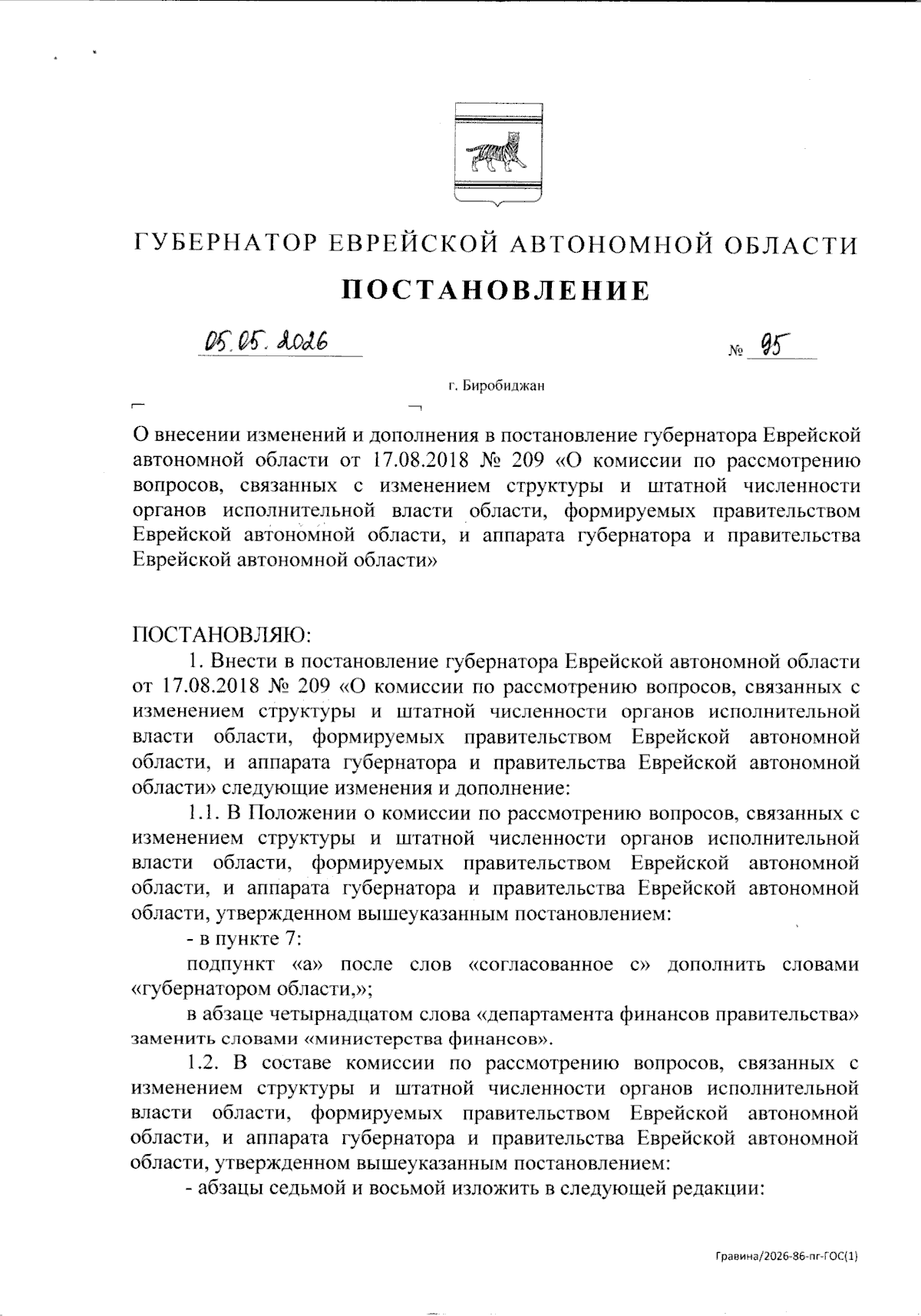 ГУБЕРНАТОР ЕВРЕЙСКОЙ АВТОНОМНОЙ ОБЛАСТИ

ПОСТАНОВЛЕНИЕ

05.05.2026 № 95

г. Биробиджан

О внесении изменений и дополнения в постановление губернатора Еврейской автономной области от 17.08.2018 № 209 «О комиссии по рассмотрению вопросов, связанных с изменением структуры и штатной численности органов исполнительной власти области, формируемых правительством Еврейской автономной области, и аппарата губернатора и правительства Еврейской автономной области»

ПОСТАНОВЛЯЮ:

1. Внести в постановление губернатора Еврейской автономной области от 17.08.2018 № 209 «О комиссии по рассмотрению вопросов, связанных с изменением структуры и штатной численности органов исполнительной власти области, формируемых правительством Еврейской автономной области, и аппарата губернатора и правительства Еврейской автономной области» следующие изменения и дополнение:

1.1. В Положении о комиссии по рассмотрению вопросов, связанных с изменением структуры и штатной численности органов исполнительной власти области, формируемых правительством Еврейской автономной области, и аппарата губернатора и правительства Еврейской автономной области, утвержденном вышеуказанным постановлением:

- в пункте 7:

подпункт «а» после слов «согласованное с» дополнить словами «губернатором области,»;

в абзаце четырнадцатом слова «департамента финансов правительства» заменить словами «министерства финансов».

1.2. В составе комиссии по рассмотрению вопросов, связанных с изменением структуры и штатной численности органов исполнительной власти области, формируемых правительством Еврейской автономной области, и аппарата губернатора и правительства Еврейской автономной области, утвержденном вышеуказанным постановлением:

- абзацы седьмой и восьмой изложить в следующей редакции:

Гравина/2026-86-пг-ГОС(1)